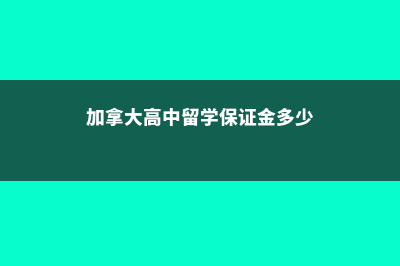 加拿大高中留学保证金多少